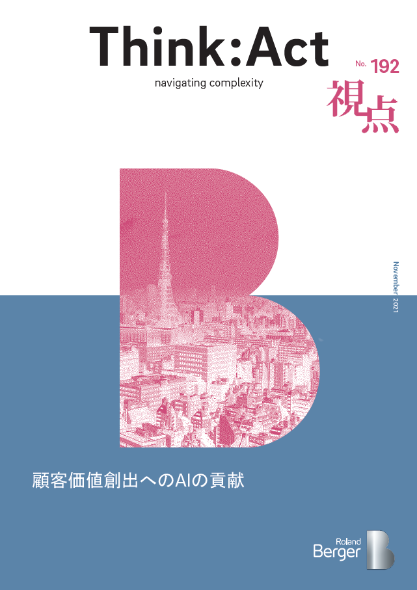 Think:Act

navigating complexity

No. 192

視点

November 2021

顧客価値創出へのAIの貢献

Roland Berger